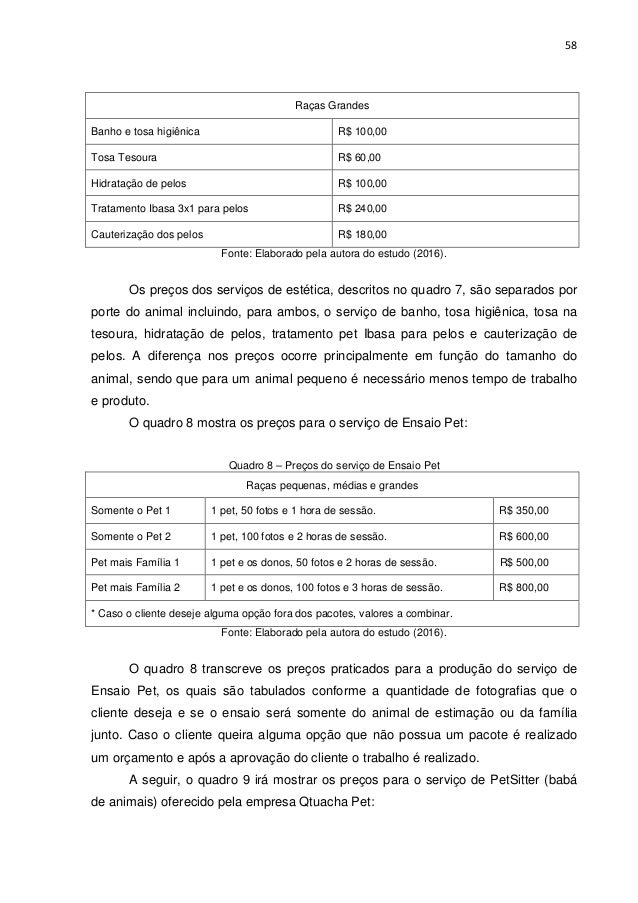 58

| Raças Grandes | |
|---|---|
| Banho e tosa higiênica | R$ 100,00 |
| Tosa Tesoura | R$ 60,00 |
| Hidratação de pelos | R$ 100,00 |
| Tratamento Ibasa 3x1 para pelos | R$ 240,00 |
| Cauterização dos pelos | R$ 180,00 |

Fonte: Elaborado pela autora do estudo (2016).

Os preços dos serviços de estética, descritos no quadro 7, são separados por porte do animal incluindo, para ambos, o serviço de banho, tosa higiênica, tosa na tesoura, hidratação de pelos, tratamento pet Ibasa para pelos e cauterização de pelos. A diferença nos preços ocorre principalmente em função do tamanho do animal, sendo que para um animal pequeno é necessário menos tempo de trabalho e produto.

O quadro 8 mostra os preços para o serviço de Ensaio Pet:

Quadro 8 – Preços do serviço de Ensaio Pet

| Raças pequenas, médias e grandes | | |
|---|---|---|
| Somente o Pet 1 | 1 pet, 50 fotos e 1 hora de sessão. | R$ 350,00 |
| Somente o Pet 2 | 1 pet, 100 fotos e 2 horas de sessão. | R$ 600,00 |
| Pet mais Família 1 | 1 pet e os donos, 50 fotos e 2 horas de sessão. | R$ 500,00 |
| Pet mais Família 2 | 1 pet e os donos, 100 fotos e 3 horas de sessão. | R$ 800,00 |
| * Caso o cliente deseje alguma opção fora dos pacotes, valores a combinar. | | |

Fonte: Elaborado pela autora do estudo (2016).

O quadro 8 transcreve os preços praticados para a produção do serviço de Ensaio Pet, os quais são tabulados conforme a quantidade de fotografias que o cliente deseja e se o ensaio será somente do animal de estimação ou da família junto. Caso o cliente queira alguma opção que não possua um pacote é realizado um orçamento e após a aprovação do cliente o trabalho é realizado.

A seguir, o quadro 9 irá mostrar os preços para o serviço de PetSitter (babá de animais) oferecido pela empresa Qtuacha Pet: